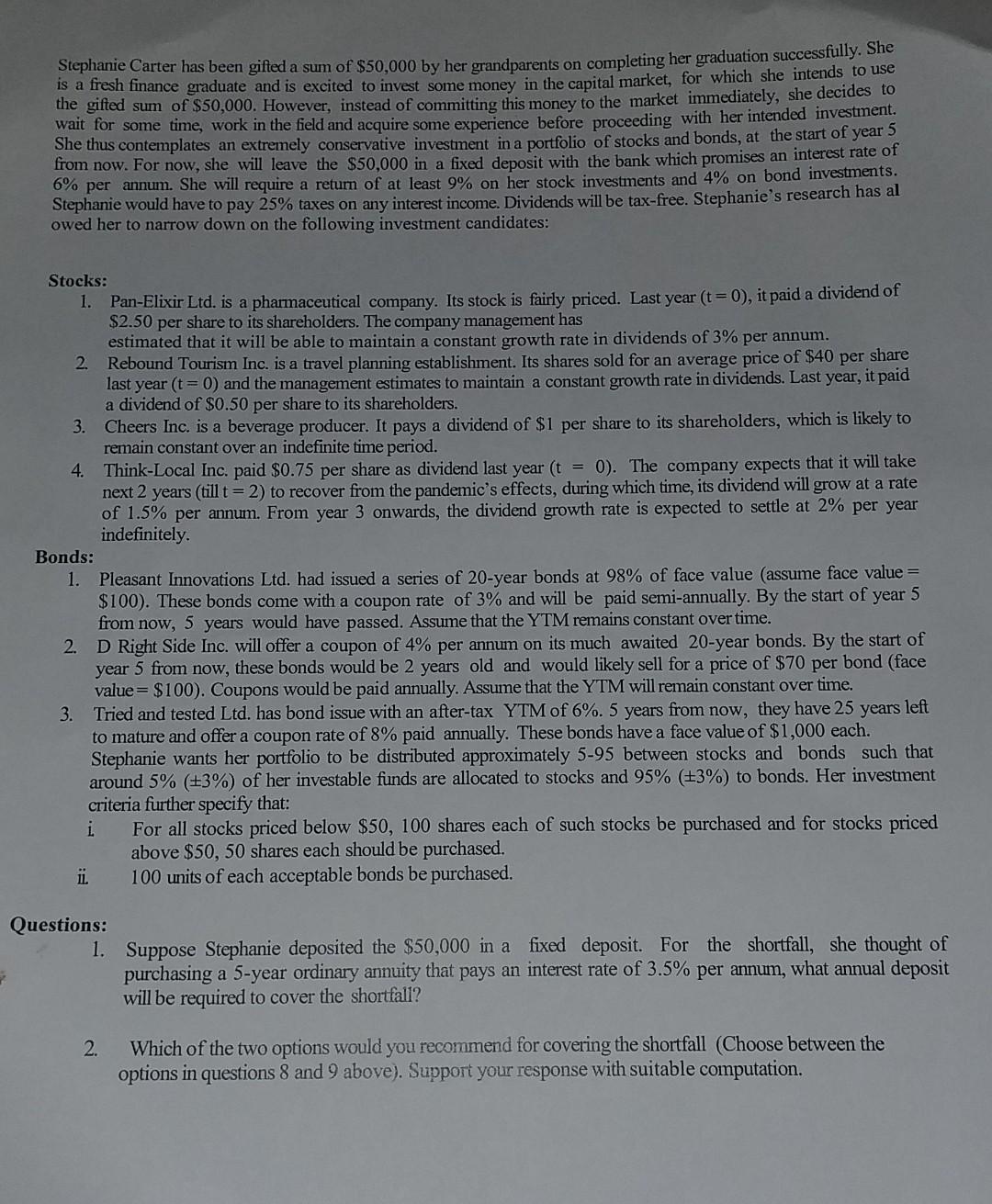 Stephanie Carter has been gifted a sum of $50,000 by her grandparents on completing her graduation successfully. She is a fresh finance graduate and is excited to invest some money in the capital market, for which she intends to use the gifted sum of $50,000. However, instead of committing this money to the market immediately, she decides to wait for some time, work in the field and acquire some experience before proceeding with her intended investment. She thus contemplates an extremely conservative investment in a portfolio of stocks and bonds, at the start of year 5 from now. For now, she will leave the $50,000 in a fixed deposit with the bank which promises an interest rate of 6% per annum. She will require a return of at least 9% on her stock investments and 4% on bond investments. Stephanie would have to pay 25% taxes on any interest income. Dividends will be tax-free. Stephanie's research has al owed her to narrow down on the following investment candidates:

Stocks:
1. Pan-Elixir Ltd. is a pharmaceutical company. Its stock is fairly priced. Last year (t = 0), it paid a dividend of $2.50 per share to its shareholders. The company management has estimated that it will be able to maintain a constant growth rate in dividends of 3% per annum.
2. Rebound Tourism Inc. is a travel planning establishment. Its shares sold for an average price of $40 per share last year (t = 0) and the management estimates to maintain a constant growth rate in dividends. Last year, it paid a dividend of $0.50 per share to its shareholders.
3. Cheers Inc. is a beverage producer. It pays a dividend of $1 per share to its shareholders, which is likely to remain constant over an indefinite time period.
4. Think-Local Inc. paid $0.75 per share as dividend last year (t = 0). The company expects that it will take next 2 years (till t = 2) to recover from the pandemic's effects, during which time, its dividend will grow at a rate of 1.5% per annum. From year 3 onwards, the dividend growth rate is expected to settle at 2% per year indefinitely.

Bonds:
1. Pleasant Innovations Ltd. had issued a series of 20-year bonds at 98% of face value (assume face value = $100). These bonds come with a coupon rate of 3% and will be paid semi-annually. By the start of year 5 from now, 5 years would have passed. Assume that the YTM remains constant over time.
2. D Right Side Inc. will offer a coupon of 4% per annum on its much awaited 20-year bonds. By the start of year 5 from now, these bonds would be 2 years old and would likely sell for a price of $70 per bond (face value = $100). Coupons would be paid annually. Assume that the YTM will remain constant over time.
3. Tried and tested Ltd. has bond issue with an after-tax YTM of 6%. 5 years from now, they have 25 years left to mature and offer a coupon rate of 8% paid annually. These bonds have a face value of $1,000 each. Stephanie wants her portfolio to be distributed approximately 5-95 between stocks and bonds such that around 5% (±3%) of her investable funds are allocated to stocks and 95% (±3%) to bonds. Her investment criteria further specify that:
i. For all stocks priced below $50, 100 shares each of such stocks be purchased and for stocks priced above $50, 50 shares each should be purchased.
ii. 100 units of each acceptable bonds be purchased.

Questions:
1. Suppose Stephanie deposited the $50,000 in a fixed deposit. For the shortfall, she thought of purchasing a 5-year ordinary annuity that pays an interest rate of 3.5% per annum, what annual deposit will be required to cover the shortfall?

2. Which of the two options would you recommend for covering the shortfall (Choose between the options in questions 8 and 9 above). Support your response with suitable computation.